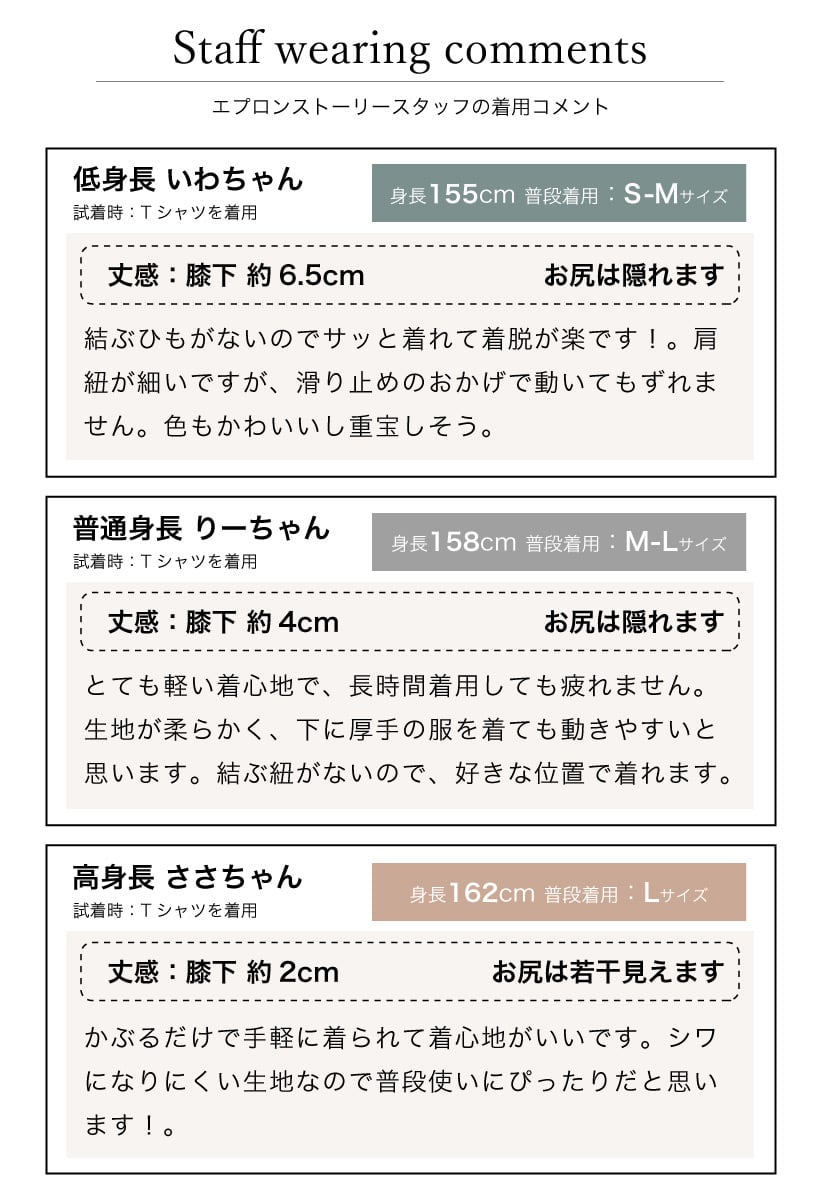 Staff wearing comments

エプロンストーリースタッフの着用コメント

低身長 いわちゃん
試着時：Tシャツを着用

身長155cm 普段着用：S-Mサイズ

丈感：膝下 約6.5cm　お尻は隠れます

結ぶひもがないのでサッと着れて着脱が楽です！。肩紐が細いですが、滑り止めのおかげで動いてもずれません。色もかわいいし重宝しそう。

普通身長 りーちゃん
試着時：Tシャツを着用

身長158cm 普段着用：M-Lサイズ

丈感：膝下 約4cm　お尻は隠れます

とても軽い着心地で、長時間着用しても疲れません。生地が柔らかく、下に厚手の服を着ても動きやすいと思います。結ぶ紐がないので、好きな位置で着れます。

高身長 ささちゃん
試着時：Tシャツを着用

身長162cm 普段着用：Lサイズ

丈感：膝下 約2cm　お尻は若干見えます

かぶるだけで手軽に着られて着心地がいいです。シワになりにくい生地なので普段使いにぴったりだと思います！。